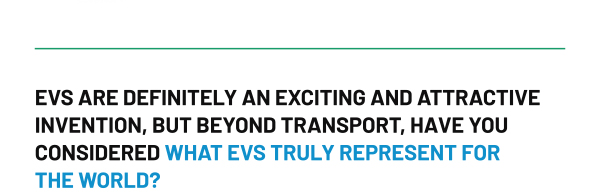 EVS ARE DEFINITELY AN EXCITING AND ATTRACTIVE INVENTION, BUT BEYOND TRANSPORT, HAVE YOU CONSIDERED WHAT EVS TRULY REPRESENT FOR THE WORLD?